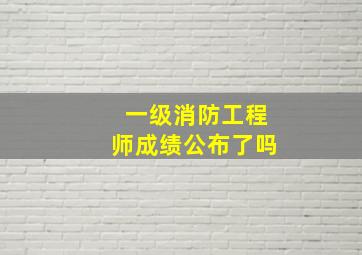 一级消防工程师成绩公布了吗